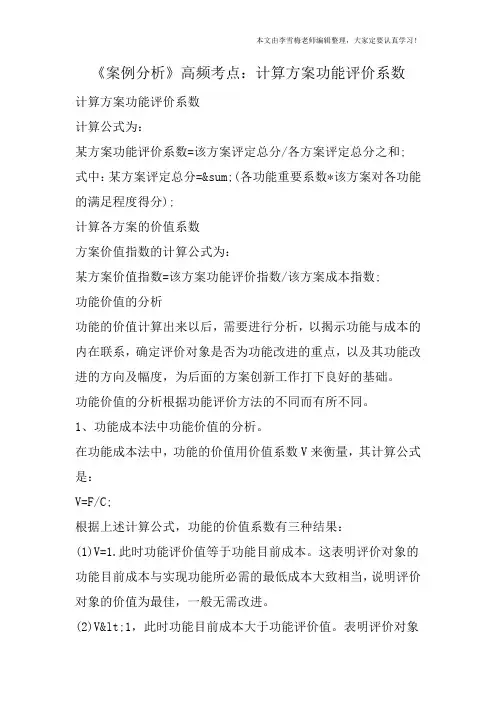 本文由李雪梅老师编辑整理，大家定要认真学习！

《案例分析》高频考点：计算方案功能评价系数

计算方案功能评价系数

计算公式为：

某方案功能评价系数=该方案评定总分/各方案评定总分之和;

式中：某方案评定总分=&sum;(各功能重要系数*该方案对各功能的满足程度得分);

计算各方案的价值系数

方案价值指数的计算公式为：

某方案价值指数=该方案功能评价指数/该方案成本指数;

功能价值的分析

功能的价值计算出来以后，需要进行分析，以揭示功能与成本的内在联系，确定评价对象是否为功能改进的重点，以及其功能改进的方向及幅度，为后面的方案创新工作打下良好的基础。

功能价值的分析根据功能评价方法的不同而有所不同。

1、功能成本法中功能价值的分析。

在功能成本法中，功能的价值用价值系数V来衡量，其计算公式是：

V=F/C;

根据上述计算公式，功能的价值系数有三种结果：

(1)V=1.此时功能评价值等于功能目前成本。这表明评价对象的功能目前成本与实现功能所必需的最低成本大致相当，说明评价对象的价值为最佳，一般无需改进。

(2)V&lt;1，此时功能目前成本大于功能评价值。表明评价对象